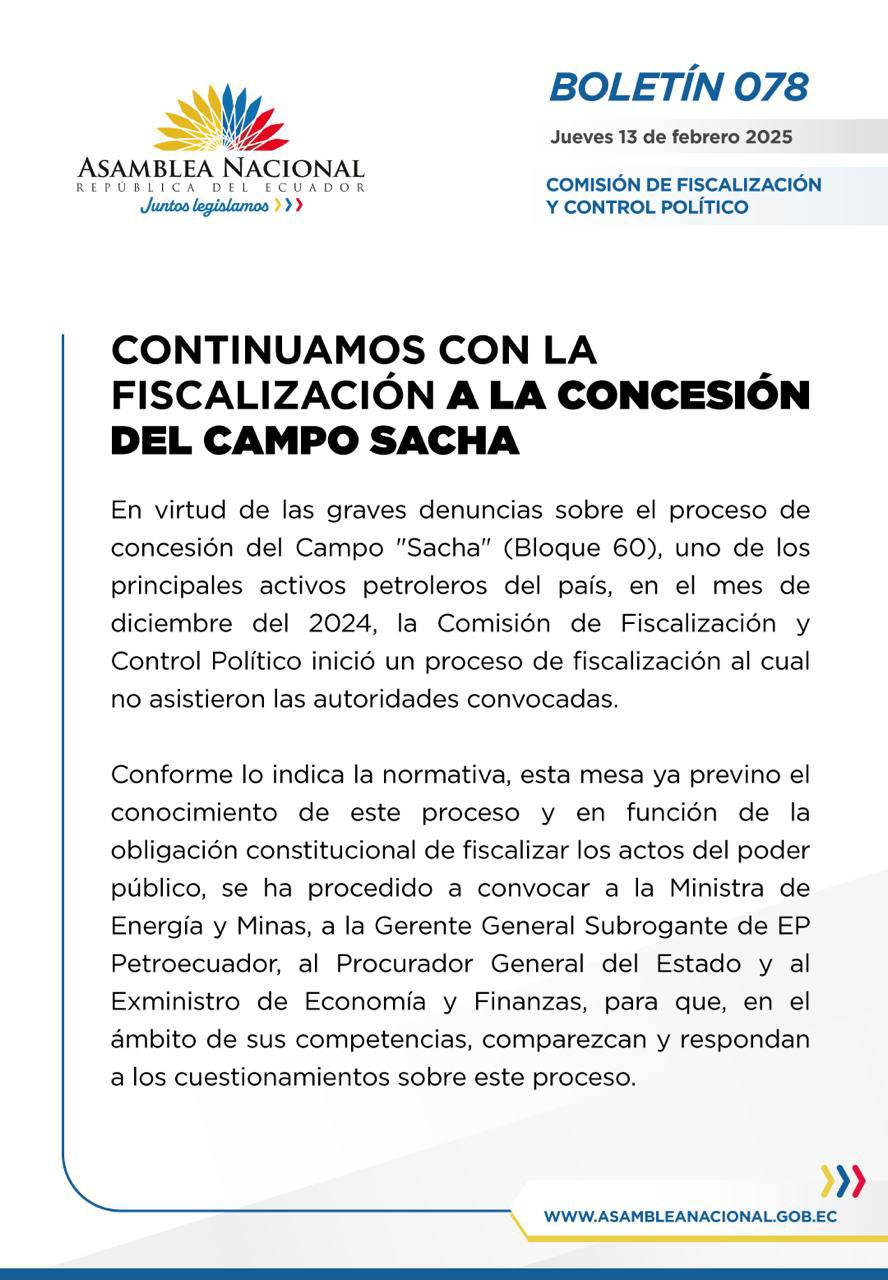 ASAMBLEA NACIONAL
REPÚBLICA DEL ECUADOR
Juntos legislamos

BOLETÍN 078

Jueves 13 de febrero 2025

COMISIÓN DE FISCALIZACIÓN Y CONTROL POLÍTICO

CONTINUAMOS CON LA FISCALIZACIÓN A LA CONCESIÓN DEL CAMPO SACHA

En virtud de las graves denuncias sobre el proceso de concesión del Campo "Sacha" (Bloque 60), uno de los principales activos petroleros del país, en el mes de diciembre del 2024, la Comisión de Fiscalización y Control Político inició un proceso de fiscalización al cual no asistieron las autoridades convocadas.

Conforme lo indica la normativa, esta mesa ya previno el conocimiento de este proceso y en función de la obligación constitucional de fiscalizar los actos del poder público, se ha procedido a convocar a la Ministra de Energía y Minas, a la Gerente General Subrogante de EP Petroecuador, al Procurador General del Estado y al Exministro de Economía y Finanzas, para que, en el ámbito de sus competencias, comparezcan y respondan a los cuestionamientos sobre este proceso.

WWW.ASAMBLEANACIONAL.GOB.EC